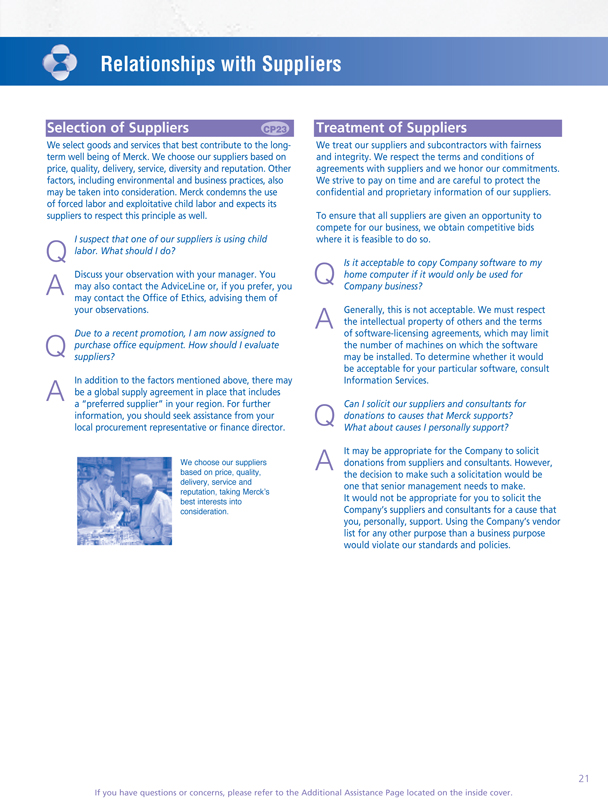 Relationships with Suppliers

Selection of Suppliers CP23

We select goods and services that best contribute to the long-term well being of Merck. We choose our suppliers based on price, quality, delivery, service, diversity and reputation. Other factors, including environmental and business practices, also may be taken into consideration. Merck condemns the use of forced labor and exploitative child labor and expects its suppliers to respect this principle as well.

Q I suspect that one of our suppliers is using child labor. What should I do?

A Discuss your observation with your manager. You may also contact the AdviceLine or, if you prefer, you may contact the Office of Ethics, advising them of your observations.

Q Due to a recent promotion, I am now assigned to purchase office equipment. How should I evaluate suppliers?

A In addition to the factors mentioned above, there may be a global supply agreement in place that includes a "preferred supplier" in your region. For further information, you should seek assistance from your local procurement representative or finance director.

We choose our suppliers based on price, quality, delivery, service and reputation, taking Merck's best interests into consideration.

Treatment of Suppliers

We treat our suppliers and subcontractors with fairness and integrity. We respect the terms and conditions of agreements with suppliers and we honor our commitments. We strive to pay on time and are careful to protect the confidential and proprietary information of our suppliers.

To ensure that all suppliers are given an opportunity to compete for our business, we obtain competitive bids where it is feasible to do so.

Q Is it acceptable to copy Company software to my home computer if it would only be used for Company business?

A Generally, this is not acceptable. We must respect the intellectual property of others and the terms of software-licensing agreements, which may limit the number of machines on which the software may be installed. To determine whether it would be acceptable for your particular software, consult Information Services.

Q Can I solicit our suppliers and consultants for donations to causes that Merck supports? What about causes I personally support?

A It may be appropriate for the Company to solicit donations from suppliers and consultants. However, the decision to make such a solicitation would be one that senior management needs to make.
It would not be appropriate for you to solicit the Company's suppliers and consultants for a cause that you, personally, support. Using the Company's vendor list for any other purpose than a business purpose would violate our standards and policies.

21

If you have questions or concerns, please refer to the Additional Assistance Page located on the inside cover.